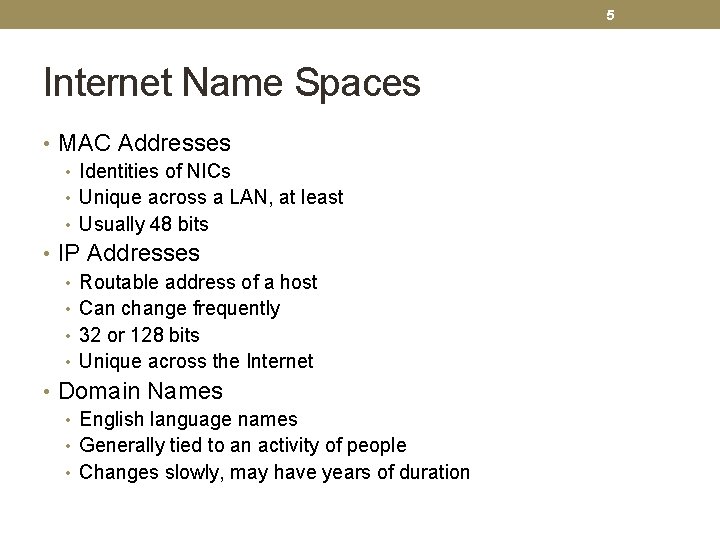 5

Internet Name Spaces

• MAC Addresses
• Identities of NICs
• Unique across a LAN, at least
• Usually 48 bits
• IP Addresses
• Routable address of a host
• Can change frequently
• 32 or 128 bits
• Unique across the Internet
• Domain Names
• English language names
• Generally tied to an activity of people
• Changes slowly, may have years of duration